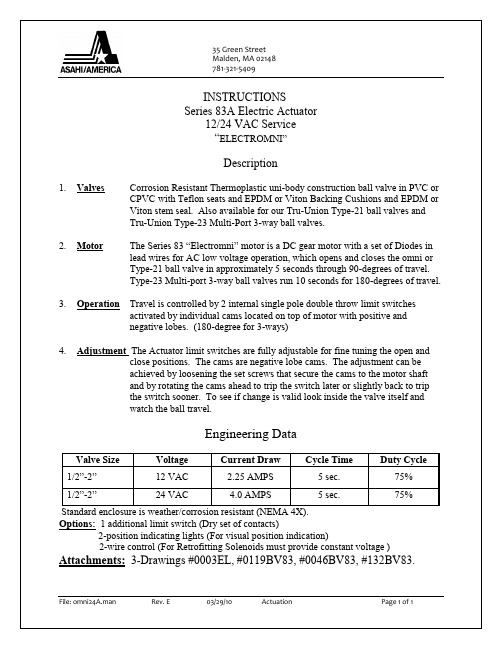 ASAHI/AMERICA

35 Green Street
Malden, MA 02148
781-321-5409

INSTRUCTIONS
Series 83A Electric Actuator
12/24 VAC Service
"ELECTROMNI"

Description

1. Valves Corrosion Resistant Thermoplastic uni-body construction ball valve in PVC or CPVC with Teflon seats and EPDM or Viton Backing Cushions and EPDM or Viton stem seal. Also available for our Tru-Union Type-21 ball valves and Tru-Union Type-23 Multi-Port 3-way ball valves.

2. Motor The Series 83 "Electromni" motor is a DC gear motor with a set of Diodes in lead wires for AC low voltage operation, which opens and closes the omni or Type-21 ball valve in approximately 5 seconds through 90-degrees of travel. Type-23 Multi-port 3-way ball valves run 10 seconds for 180-degrees of travel.

3. Operation Travel is controlled by 2 internal single pole double throw limit switches activated by individual cams located on top of motor with positive and negative lobes. (180-degree for 3-ways)

4. Adjustment The Actuator limit switches are fully adjustable for fine tuning the open and close positions. The cams are negative lobe cams. The adjustment can be achieved by loosening the set screws that secure the cams to the motor shaft and by rotating the cams ahead to trip the switch later or slightly back to trip the switch sooner. To see if change is valid look inside the valve itself and watch the ball travel.

Engineering Data

| Valve Size | Voltage | Current Draw | Cycle Time | Duty Cycle |
|---|---|---|---|---|
| 1/2"-2" | 12 VAC | 2.25 AMPS | 5 sec. | 75% |
| 1/2"-2" | 24 VAC | 4.0 AMPS | 5 sec. | 75% |

Standard enclosure is weather/corrosion resistant (NEMA 4X).
Options: 1 additional limit switch (Dry set of contacts)
2-position indicating lights (For visual position indication)
2-wire control (For Retrofitting Solenoids must provide constant voltage )
Attachments: 3-Drawings #0003EL, #0119BV83, #0046BV83, #132BV83.

File: omni24A.man Rev. E 03/29/10 Actuation Page 1 of 1